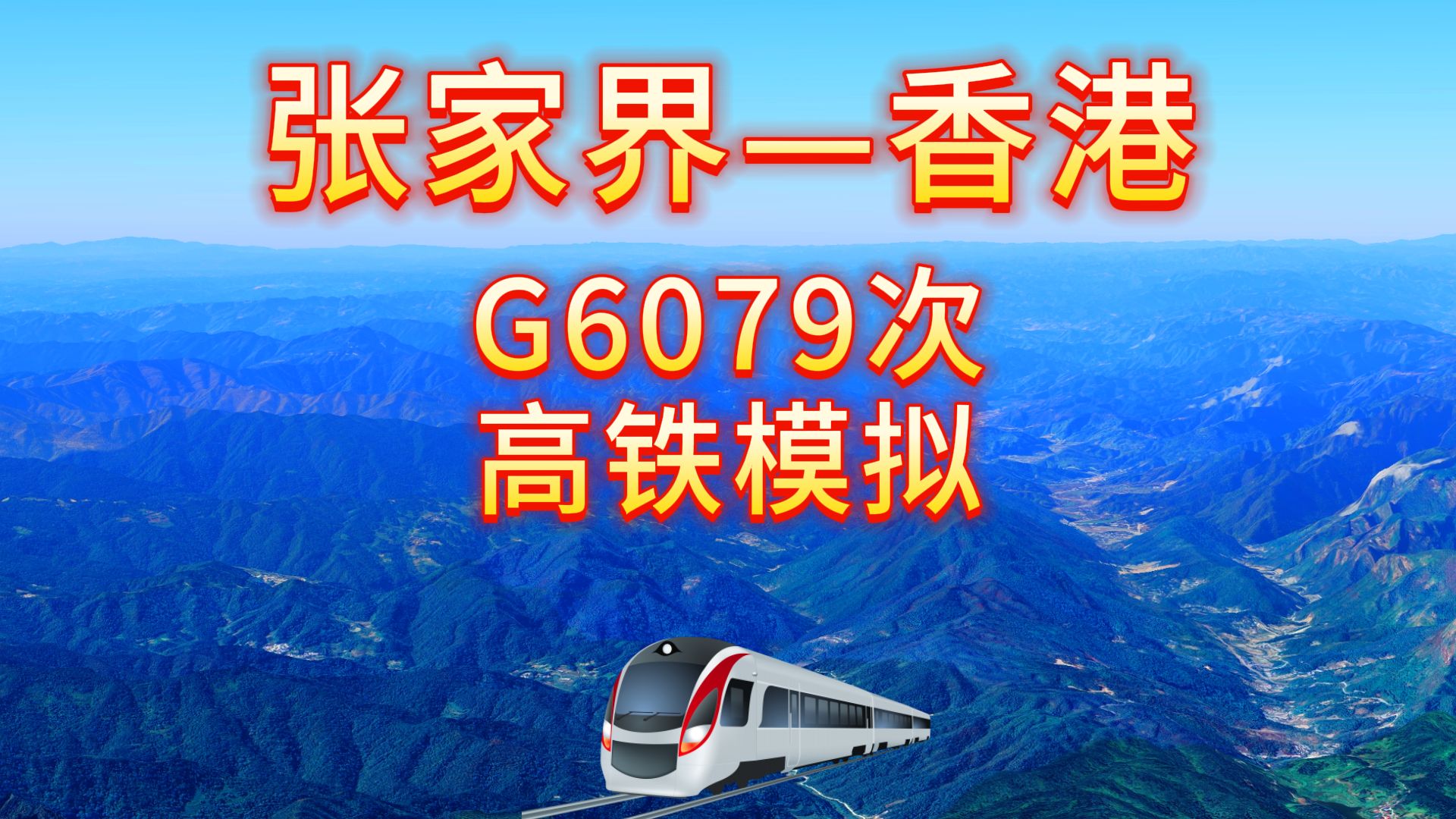 张家界—香港

G6079次
高铁模拟